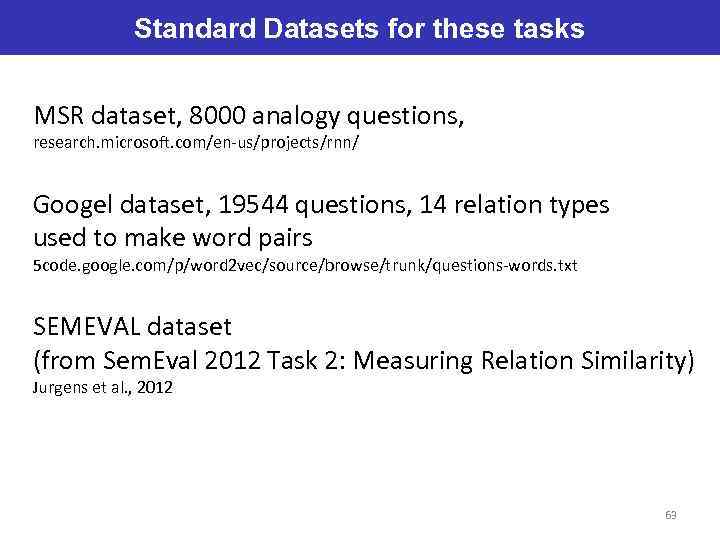 Standard Datasets for these tasks

MSR dataset, 8000 analogy questions,
research.microsoft.com/en-us/projects/rnn/

Googel dataset, 19544 questions, 14 relation types used to make word pairs
5code.google.com/p/word2vec/source/browse/trunk/questions-words.txt

SEMEVAL dataset
(from SemEval 2012 Task 2: Measuring Relation Similarity)
Jurgens et al., 2012

63